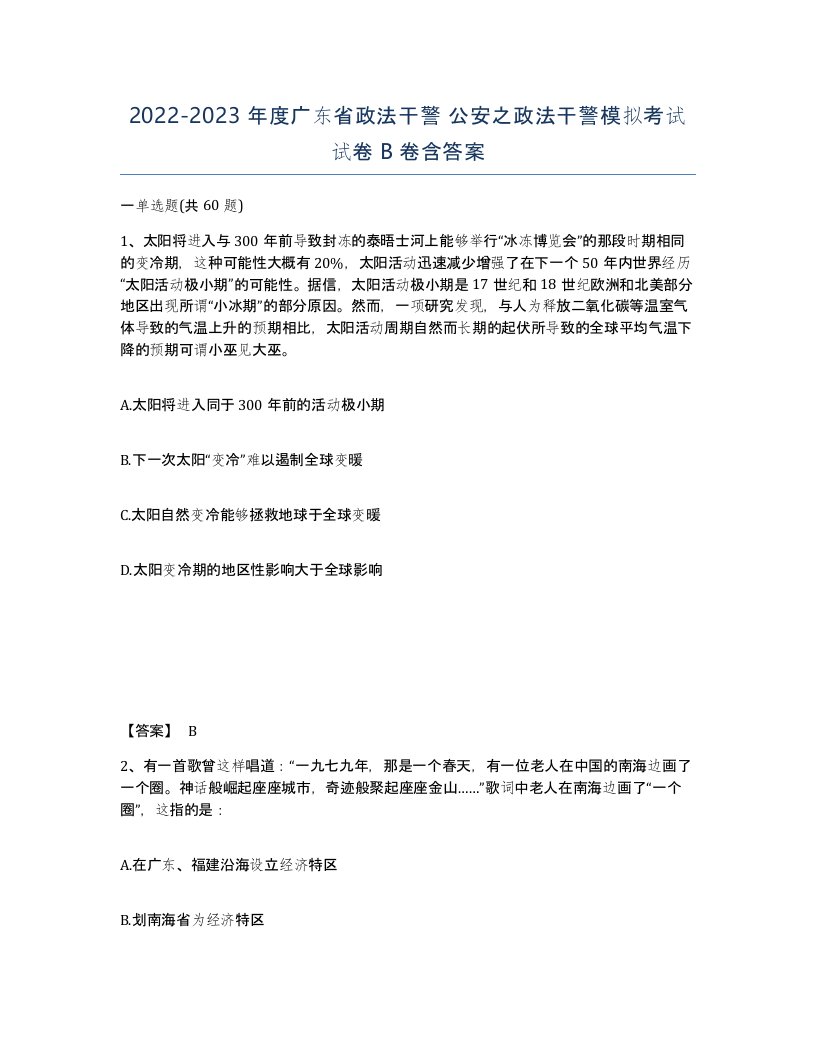 2022-2023 年度广东省政法干警 公安之政法干警模拟考试试卷 B 卷含答案

一单选题(共 60 题)

1、太阳将进入与 300 年前导致封冻的泰晤士河上能够举行“冰冻博览会”的那段时期相同的变冷期，这种可能性大概有 20%，太阳活动迅速减少增强了在下一个 50 年内世界经历“太阳活动极小期”的可能性。据信，太阳活动极小期是 17 世纪和 18 世纪欧洲和北美部分地区出现所谓“小冰期”的部分原因。然而，一项研究发现，与人为释放二氧化碳等温室气体导致的气温上升的预期相比，太阳活动周期自然而长期的起伏所导致的全球平均气温下降的预期可谓小巫见大巫。

A.太阳将进入同于 300 年前的活动极小期

B.下一次太阳“变冷”难以遏制全球变暖

C.太阳自然变冷能够拯救地球于全球变暖

D.太阳变冷期的地区性影响大于全球影响

【答案】 B

2、有一首歌曾这样唱道：“一九七九年，那是一个春天，有一位老人在中国的南海边画了一个圈。神话般崛起座座城市，奇迹般聚起座座金山......”歌词中老人在南海边画了“一个圈”，这指的是：

A.在广东、福建沿海设立经济特区

B.划南海省为经济特区